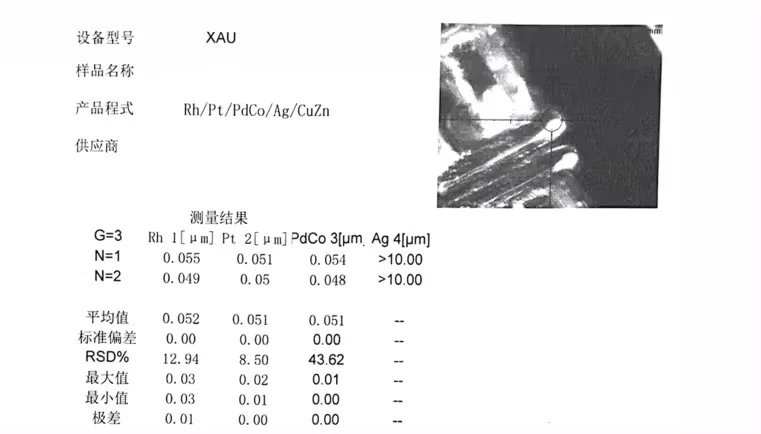 设备型号 XAU

样品名称

产品程式 Rh/Pt/PdCo/Ag/CuZn

供应商

测量结果

| G=3 | Rh 1[μm] | Pt 2[μm] | PdCo 3[μm] | Ag 4[μm] |
|---|---|---|---|---|
| N=1 | 0.055 | 0.051 | 0.054 | >10.00 |
| N=2 | 0.049 | 0.05 | 0.048 | >10.00 |
| 平均值 | 0.052 | 0.051 | 0.051 | -- |
| 标准偏差 | 0.00 | 0.00 | 0.00 | -- |
| RSD% | 12.94 | 8.50 | 43.62 | -- |
| 最大值 | 0.03 | 0.02 | 0.01 | -- |
| 最小值 | 0.03 | 0.01 | 0.00 | -- |
| 极差 | 0.01 | 0.00 | 0.00 | -- |